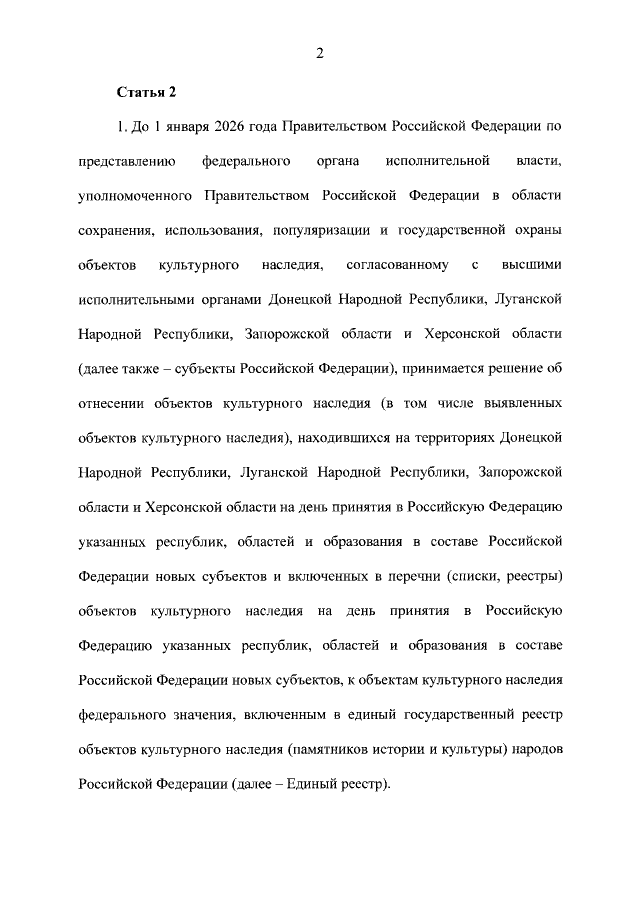 2

Статья 2

1. До 1 января 2026 года Правительством Российской Федерации по представлению федерального органа исполнительной власти, уполномоченного Правительством Российской Федерации в области сохранения, использования, популяризации и государственной охраны объектов культурного наследия, согласованному с высшими исполнительными органами Донецкой Народной Республики, Луганской Народной Республики, Запорожской области и Херсонской области (далее также – субъекты Российской Федерации), принимается решение об отнесении объектов культурного наследия (в том числе выявленных объектов культурного наследия), находившихся на территориях Донецкой Народной Республики, Луганской Народной Республики, Запорожской области и Херсонской области на день принятия в Российскую Федерацию указанных республик, областей и образования в составе Российской Федерации новых субъектов и включенных в перечни (списки, реестры) объектов культурного наследия на день принятия в Российскую Федерацию указанных республик, областей и образования в составе Российской Федерации новых субъектов, к объектам культурного наследия федерального значения, включенным в единый государственный реестр объектов культурного наследия (памятников истории и культуры) народов Российской Федерации (далее – Единый реестр).